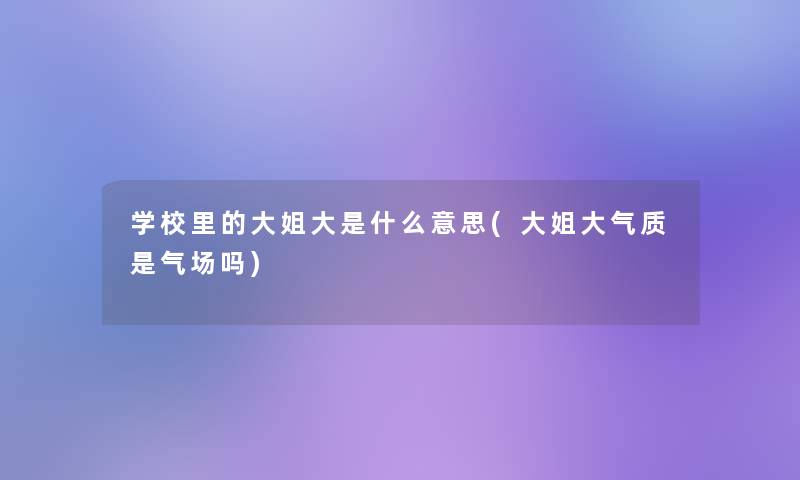 学校里的大姐大是什么意思(大姐大气质是气场吗)